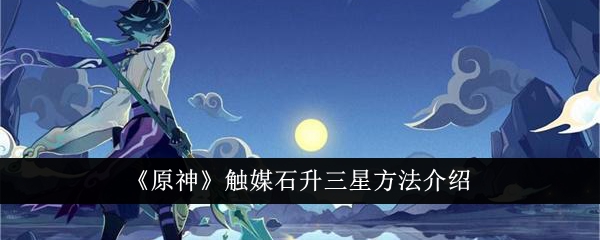 《原神》触媒石升三星方法介绍